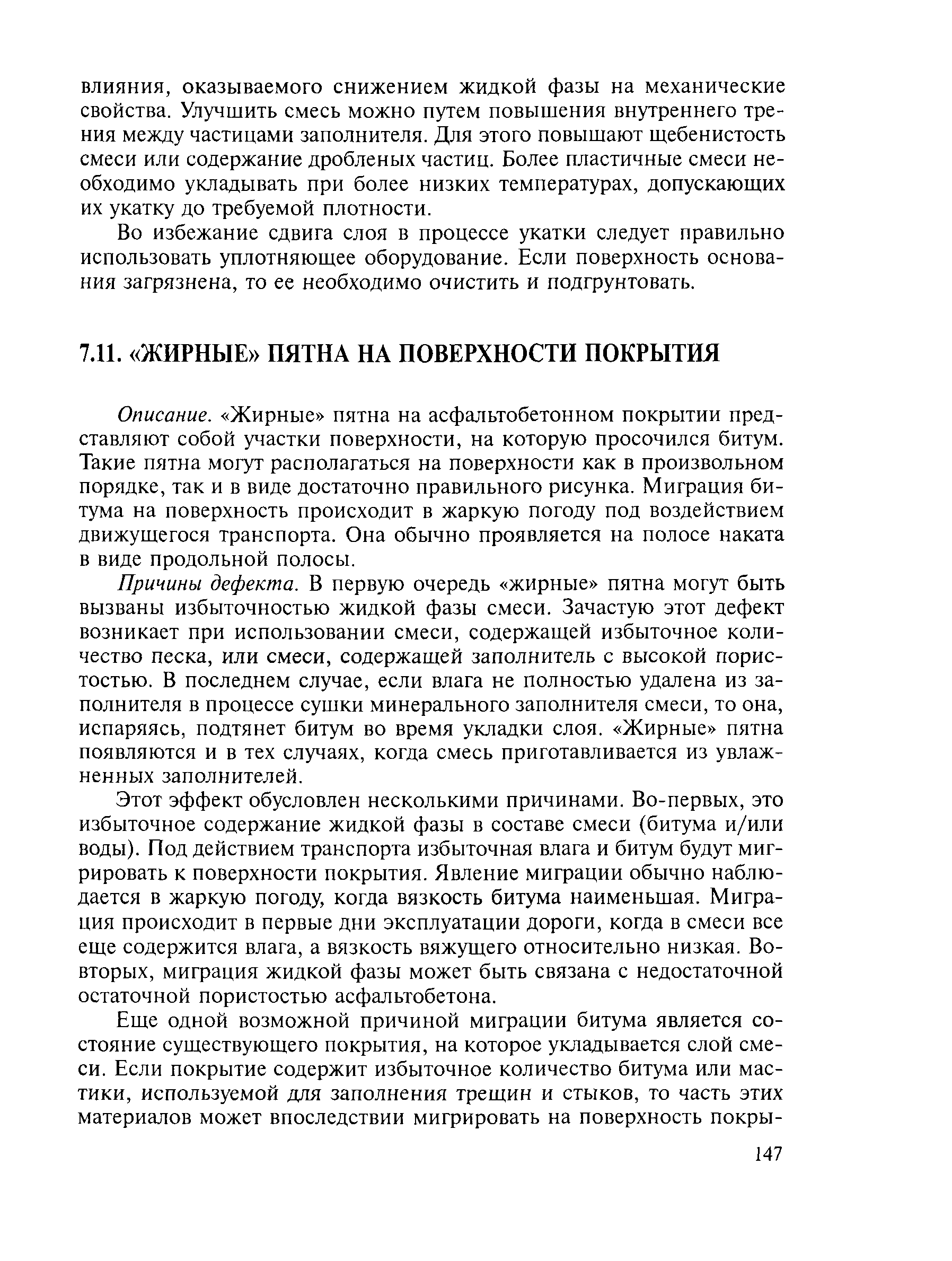 влияния, оказываемого снижением жидкой фазы на механические свойства. Улучшить смесь можно путем повышения внутреннего трения между частицами заполнителя. Для этого повышают щебенистость смеси или содержание дробленых частиц. Более пластичные смеси необходимо укладывать при более низких температурах, допускающих их укатку до требуемой плотности.

Во избежание сдвига слоя в процессе укатки следует правильно использовать уплотняющее оборудование. Если поверхность основания загрязнена, то ее необходимо очистить и подгрунтовать.

7.11. «ЖИРНЫЕ» ПЯТНА НА ПОВЕРХНОСТИ ПОКРЫТИЯ

Описание. «Жирные» пятна на асфальтобетонном покрытии представляют собой участки поверхности, на которую просочился битум. Такие пятна могут располагаться на поверхности как в произвольном порядке, так и в виде достаточно правильного рисунка. Миграция битума на поверхность происходит в жаркую погоду под воздействием движущегося транспорта. Она обычно проявляется на полосе наката в виде продольной полосы.

Причины дефекта. В первую очередь «жирные» пятна могут быть вызваны избыточностью жидкой фазы смеси. Зачастую этот дефект возникает при использовании смеси, содержащей избыточное количество песка, или смеси, содержащей заполнитель с высокой пористостью. В последнем случае, если влага не полностью удалена из заполнителя в процессе сушки минерального заполнителя смеси, то она, испаряясь, подтянет битум во время укладки слоя. «Жирные» пятна появляются и в тех случаях, когда смесь приготавливается из увлажненных заполнителей.

Этот эффект обусловлен несколькими причинами. Во-первых, это избыточное содержание жидкой фазы в составе смеси (битума и/или воды). Под действием транспорта избыточная влага и битум будут мигрировать к поверхности покрытия. Явление миграции обычно наблюдается в жаркую погоду, когда вязкость битума наименьшая. Миграция происходит в первые дни эксплуатации дороги, когда в смеси все еще содержится влага, а вязкость вяжущего относительно низкая. Во-вторых, миграция жидкой фазы может быть связана с недостаточной остаточной пористостью асфальтобетона.

Еще одной возможной причиной миграции битума является состояние существующего покрытия, на которое укладывается слой смеси. Если покрытие содержит избыточное количество битума или мастики, используемой для заполнения трещин и стыков, то часть этих материалов может впоследствии мигрировать на поверхность покры-

147